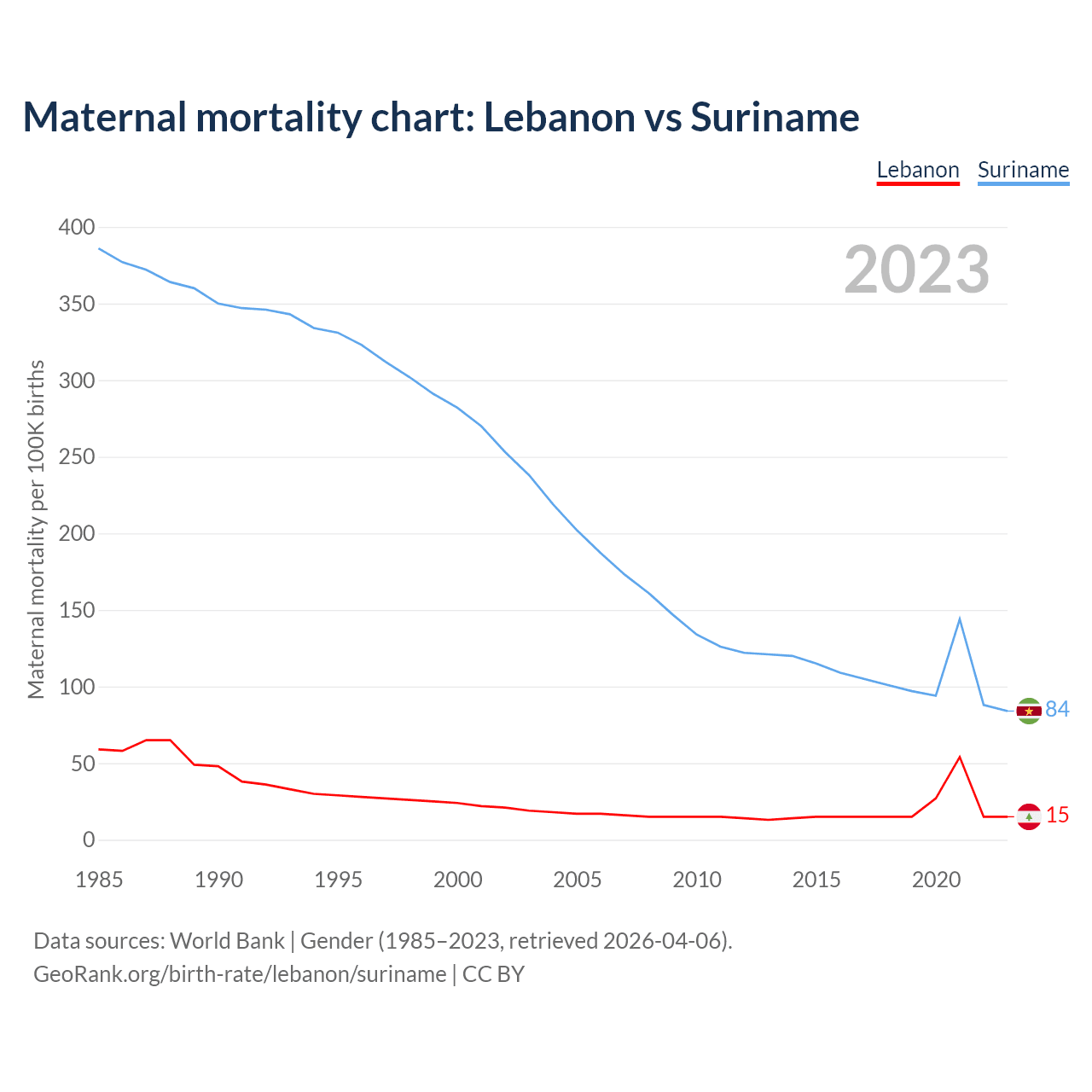 Maternal mortality chart: Lebanon vs Suriname

Lebanon Suriname

2023

Maternal mortality per 100K births

400
350
300
250
200
150
100
50
0

84
15

1985 1990 1995 2000 2005 2010 2015 2020

Data sources: World Bank | Gender (1985–2023, retrieved 2026-04-06).
GeoRank.org/birth-rate/lebanon/suriname | CC BY